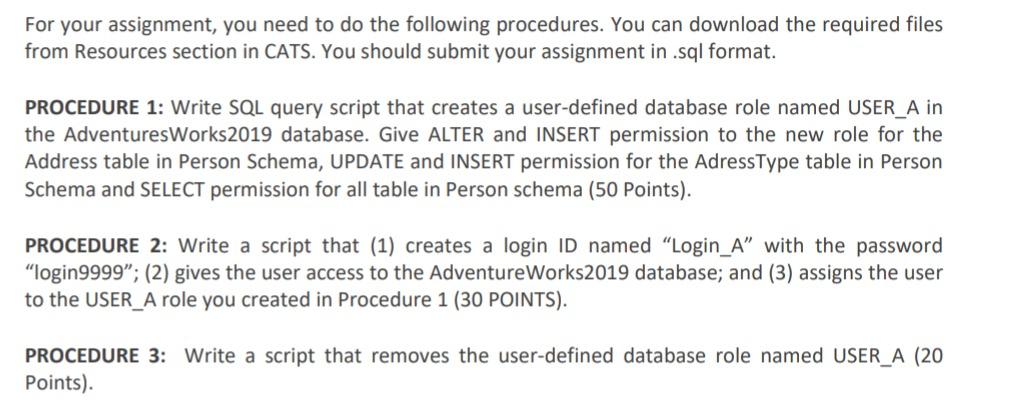 For your assignment, you need to do the following procedures. You can download the required files from Resources section in CATS. You should submit your assignment in .sql format.

PROCEDURE 1: Write SQL query script that creates a user-defined database role named USER_A in the AdventuresWorks2019 database. Give ALTER and INSERT permission to the new role for the Address table in Person Schema, UPDATE and INSERT permission for the AdressType table in Person Schema and SELECT permission for all table in Person schema (50 Points).

PROCEDURE 2: Write a script that (1) creates a login ID named “Login_A” with the password “login9999”; (2) gives the user access to the AdventureWorks2019 database; and (3) assigns the user to the USER_A role you created in Procedure 1 (30 POINTS).

PROCEDURE 3: Write a script that removes the user-defined database role named USER_A (20 Points).